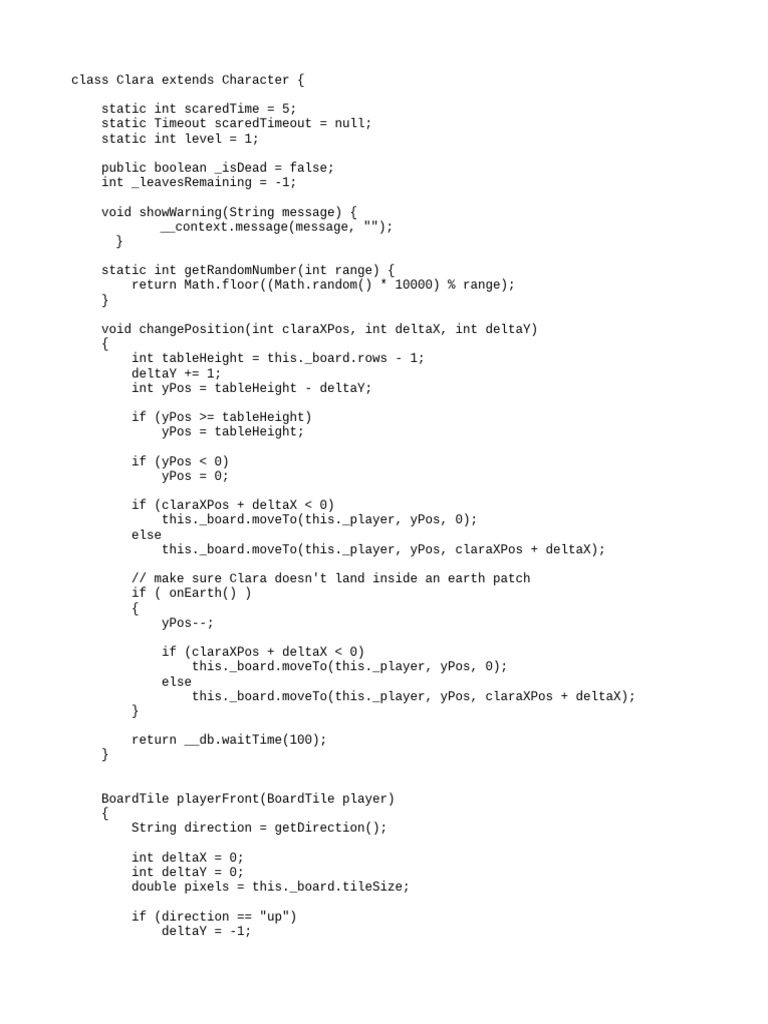 class Clara extends Character {

    static int scaredTime = 5;
    static Timeout scaredTimeout = null;
    static int level = 1;

    public boolean _isDead = false;
    int _leavesRemaining = -1;

    void showWarning(String message) {
            __context.message(message, "");
      }

    static int getRandomNumber(int range) {
        return Math.floor((Math.random() * 10000) % range);
    }

    void changePosition(int claraXPos, int deltaX, int deltaY)
    {
        int tableHeight = this._board.rows - 1;
        deltaY += 1;
        int yPos = tableHeight - deltaY;

        if (yPos >= tableHeight)
            yPos = tableHeight;

        if (yPos < 0)
            yPos = 0;

        if (claraXPos + deltaX < 0)
            this._board.moveTo(this._player, yPos, 0);
        else
            this._board.moveTo(this._player, yPos, claraXPos + deltaX);

        // make sure Clara doesn't land inside an earth patch
        if ( onEarth() )
        {
            yPos--;

            if (claraXPos + deltaX < 0)
                this._board.moveTo(this._player, yPos, 0);
            else
                this._board.moveTo(this._player, yPos, claraXPos + deltaX);
        }

        return __db.waitTime(100);
    }


    BoardTile playerFront(BoardTile player)
    {
        String direction = getDirection();

        int deltaX = 0;
        int deltaY = 0;
        double pixels = this._board.tileSize;

        if (direction == "up")
            deltaY = -1;